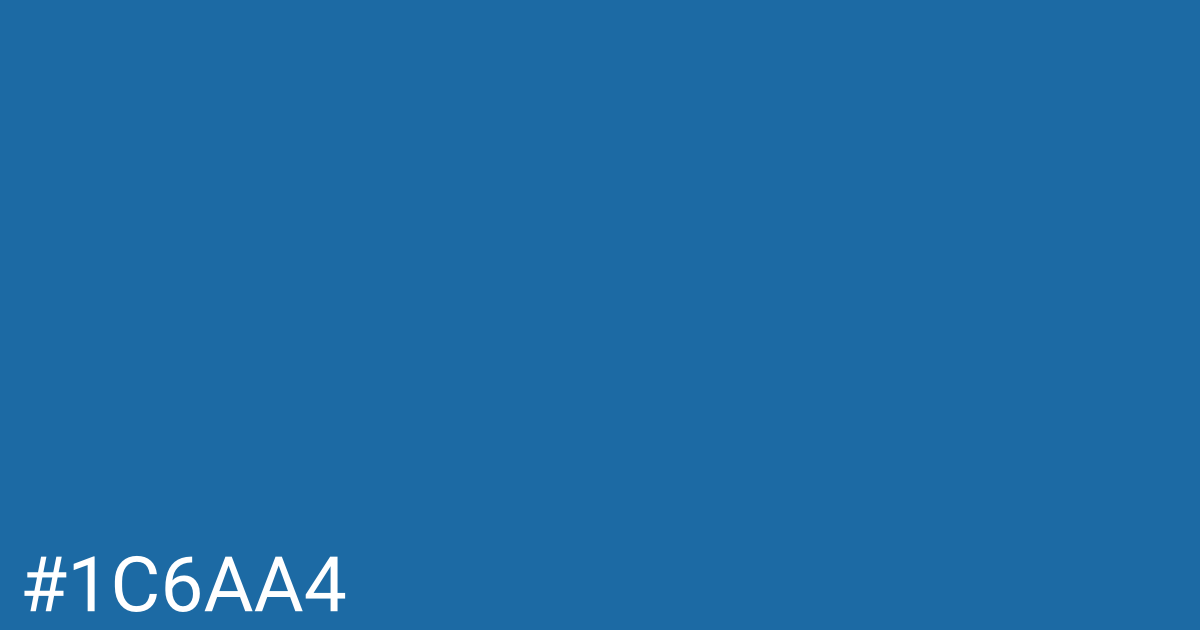 #1C6AA4